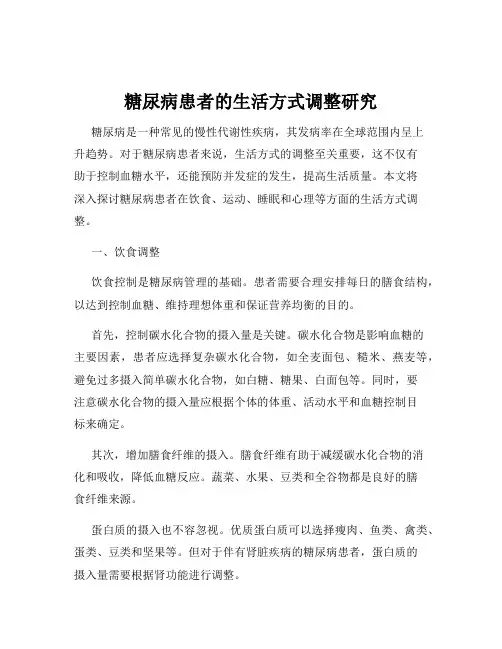 糖尿病患者的生活方式调整研究

糖尿病是一种常见的慢性代谢性疾病，其发病率在全球范围内呈上升趋势。对于糖尿病患者来说，生活方式的调整至关重要，这不仅有助于控制血糖水平，还能预防并发症的发生，提高生活质量。本文将深入探讨糖尿病患者在饮食、运动、睡眠和心理等方面的生活方式调整。

一、饮食调整

饮食控制是糖尿病管理的基础。患者需要合理安排每日的膳食结构，以达到控制血糖、维持理想体重和保证营养均衡的目的。

首先，控制碳水化合物的摄入量是关键。碳水化合物是影响血糖的主要因素，患者应选择复杂碳水化合物，如全麦面包、糙米、燕麦等，避免过多摄入简单碳水化合物，如白糖、糖果、白面包等。同时，要注意碳水化合物的摄入量应根据个体的体重、活动水平和血糖控制目标来确定。

其次，增加膳食纤维的摄入。膳食纤维有助于减缓碳水化合物的消化和吸收，降低血糖反应。蔬菜、水果、豆类和全谷物都是良好的膳食纤维来源。

蛋白质的摄入也不容忽视。优质蛋白质可以选择瘦肉、鱼类、禽类、蛋类、豆类和坚果等。但对于伴有肾脏疾病的糖尿病患者，蛋白质的摄入量需要根据肾功能进行调整。